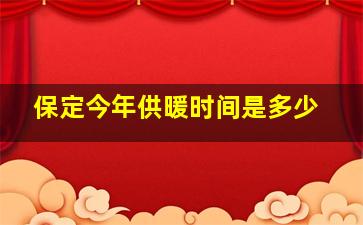 保定今年供暖时间是多少